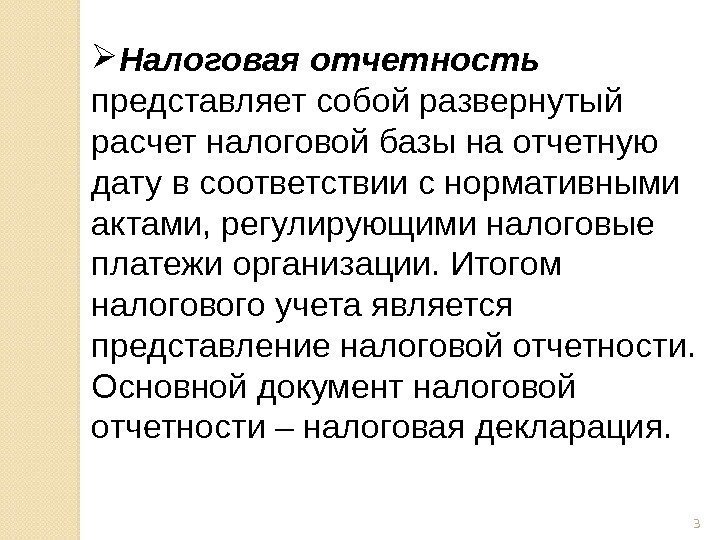 ➢Налоговая отчетность представляет собой развернутый расчет налоговой базы на отчетную дату в соответствии с нормативными актами, регулирующими налоговые платежи организации. Итогом налогового учета является представление налоговой отчетности. Основной документ налоговой отчетности – налоговая декларация.

3